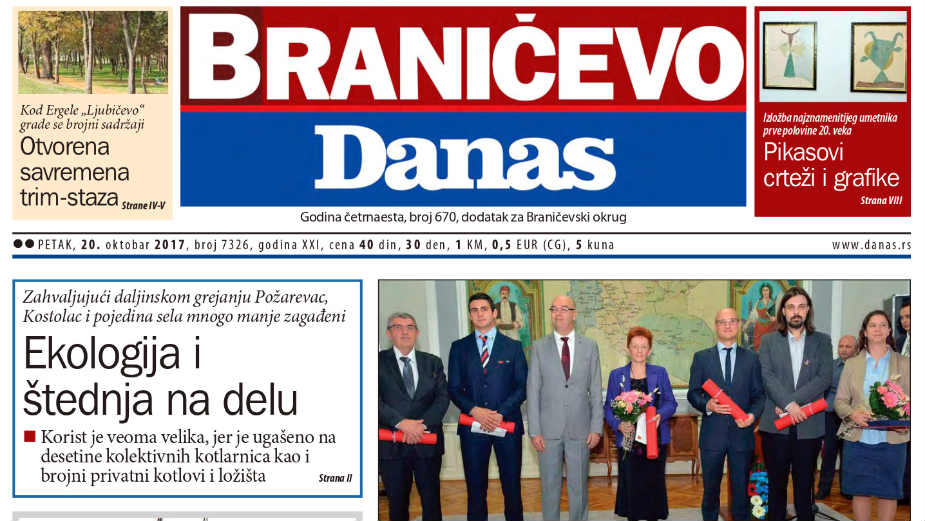 Kod Ergele „Ljubičevo“ grade se brojni sadržaji

Otvorena savremena trim-staza

Strane IV-V

BRANIČEVO

Danas

Godina četrnaesta, broj 670, dodatak za Braničevski okrug

Izložba najznamenitijeg umetnika prve polovine 20. veka

Pikasovi crteži i grafike

Strana VIII

PETAK, 20. oktobar 2017, broj 7326, godina XXI, cena 40 din, 30 den, 1 KM, 0,5 EUR (CG), 5 kuna

www.danas.rs

Zahvaljujući daljinskom grejanju Požarevac, Kostolac i pojedina sela mnogo manje zagađeni

Ekologija i štednja na delu

Korist je veoma velika, jer je ugašeno na desetine kolektivnih kotlarnica kao i brojni privatni kotlovi i ložišta

Strana II